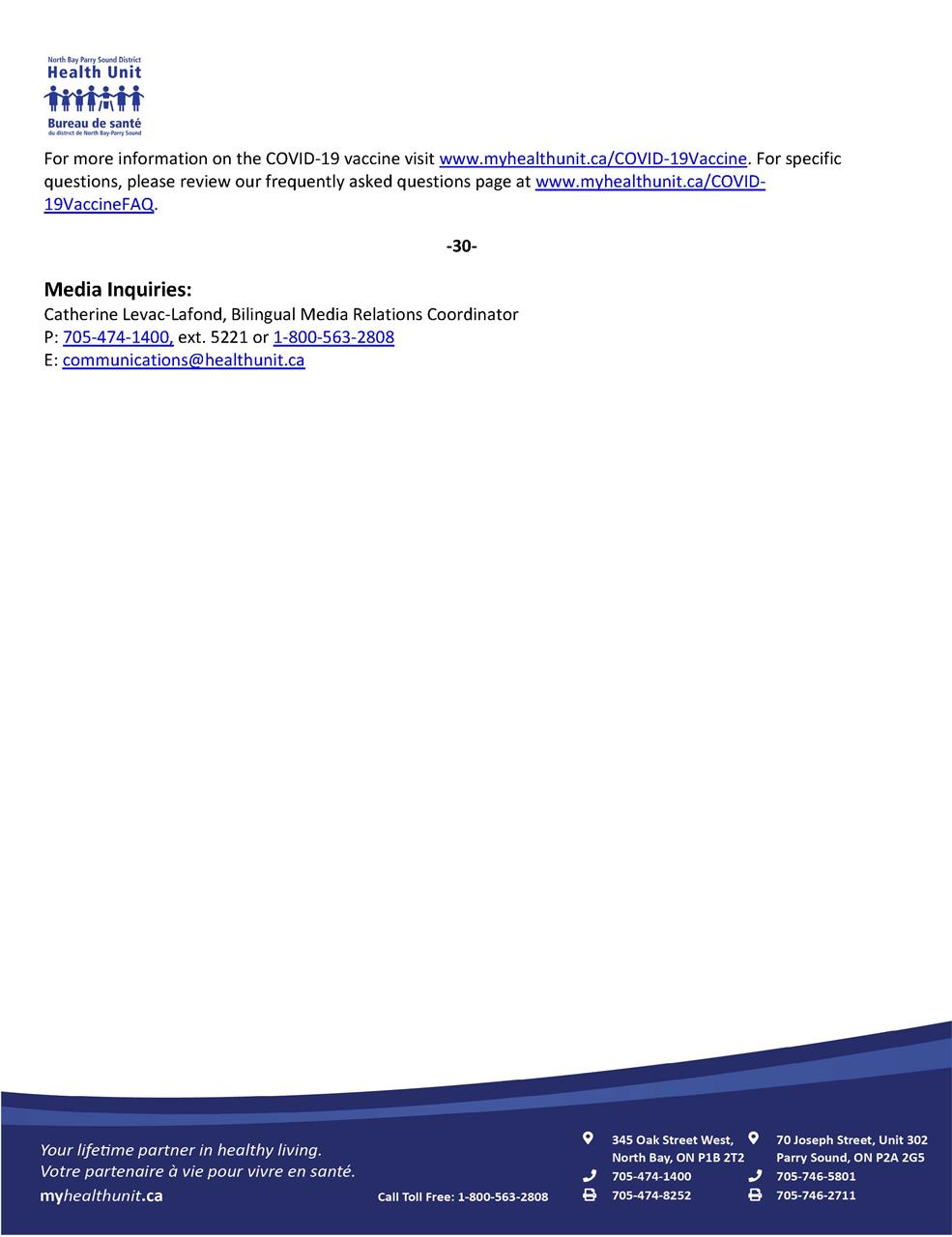 North Bay Parry Sound District
Health Unit
Bureau de santé
du district de North Bay-Parry Sound

For more information on the COVID-19 vaccine visit www.myhealthunit.ca/COVID-19Vaccine. For specific questions, please review our frequently asked questions page at www.myhealthunit.ca/COVID-19VaccineFAQ.

-30-

Media Inquiries:
Catherine Levac-Lafond, Bilingual Media Relations Coordinator
P: 705-474-1400, ext. 5221 or 1-800-563-2808
E: communications@healthunit.ca

Your lifetime partner in healthy living.
Votre partenaire à vie pour vivre en santé.
myhealthunit.ca

Call Toll Free: 1-800-563-2808

345 Oak Street West,
North Bay, ON P1B 2T2
705-474-1400
705-474-8252

70 Joseph Street, Unit 302
Parry Sound, ON P2A 2G5
705-746-5801
705-746-2711